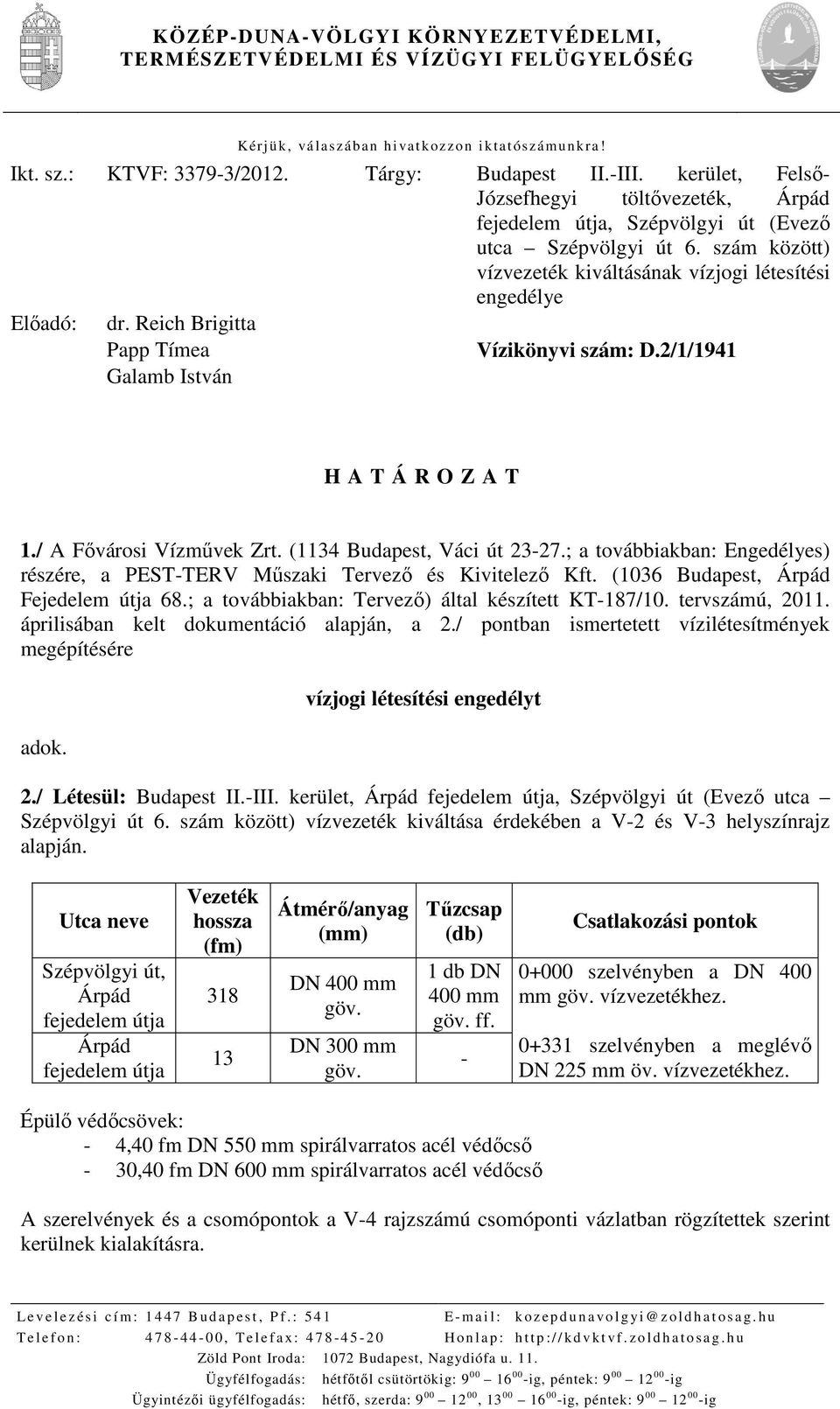 KÖZÉP-DUNA-VÖLGYI KÖRNYEZETVÉDELMI, TERMÉSZETVÉDELMI ÉS VÍZÜGYI FELÜGYELŐSÉG

Kérjük, válaszában hivatkozzon iktatószámunkra!

Ikt. sz.: KTVF: 3379-3/2012.

Tárgy: Budapest II.-III. kerület, Felső-Józsefhegyi töltővezeték, Árpád fejedelem útja, Szépvölgyi út (Evező utca – Szépvölgyi út 6. szám között) vízvezeték kiváltásának vízjogi létesítési engedélye

Előadó: dr. Reich Brigitta
Papp Tímea
Galamb István

Vízikönyvi szám: D.2/1/1941

H A T Á R O Z A T

1./ A Fővárosi Vízművek Zrt. (1134 Budapest, Váci út 23-27.; a továbbiakban: Engedélyes) részére, a PEST-TERV Műszaki Tervező és Kivitelező Kft. (1036 Budapest, Árpád Fejedelem útja 68.; a továbbiakban: Tervező) által készített KT-187/10. tervszámú, 2011. áprilisában kelt dokumentáció alapján, a 2./ pontban ismertetett vízilétesítmények megépítésére

vízjogi létesítési engedélyt

adok.

2./ Létesül: Budapest II.-III. kerület, Árpád fejedelem útja, Szépvölgyi út (Evező utca – Szépvölgyi út 6. szám között) vízvezeték kiváltása érdekében a V-2 és V-3 helyszínrajz alapján.

| Utca neve | Vezeték hossza (fm) | Átmérő/anyag (mm) | Tűzcsap (db) | Csatlakozási pontok |
|---|---|---|---|---|
| Szépvölgyi út, Árpád fejedelem útja | 318 | DN 400 mm göv. | 1 db DN 400 mm göv. ff. | 0+000 szelvényben a DN 400 mm göv. vízvezetékhez. |
| Árpád fejedelem útja | 13 | DN 300 mm göv. | - | 0+331 szelvényben a meglévő DN 225 mm öv. vízvezetékhez. |

Épülő védőcsövek:
- 4,40 fm DN 550 mm spirálvarratos acél védőcső
- 30,40 fm DN 600 mm spirálvarratos acél védőcső

A szerelvények és a csomópontok a V-4 rajzszámú csomóponti vázlatban rögzítettek szerint kerülnek kialakításra.

Levelezési cím: 1447 Budapest, Pf.: 541 E-mail: kozepdunavolgyi@zoldhatosag.hu
Telefon: 478-44-00, Telefax: 478-45-20 Honlap: http://kdvktvf.zoldhatosag.hu
Zöld Pont Iroda: 1072 Budapest, Nagydiófa u. 11.
Ügyfélfogadás: hétfőtől csütörtökig: $9^{00}$ – $16^{00}$-ig, péntek: $9^{00}$ – $12^{00}$-ig
Ügyintézői ügyfélfogadás: hétfő, szerda: $9^{00}$ – $12^{00}$, $13^{00}$ – $16^{00}$-ig, péntek: $9^{00}$ – $12^{00}$-ig